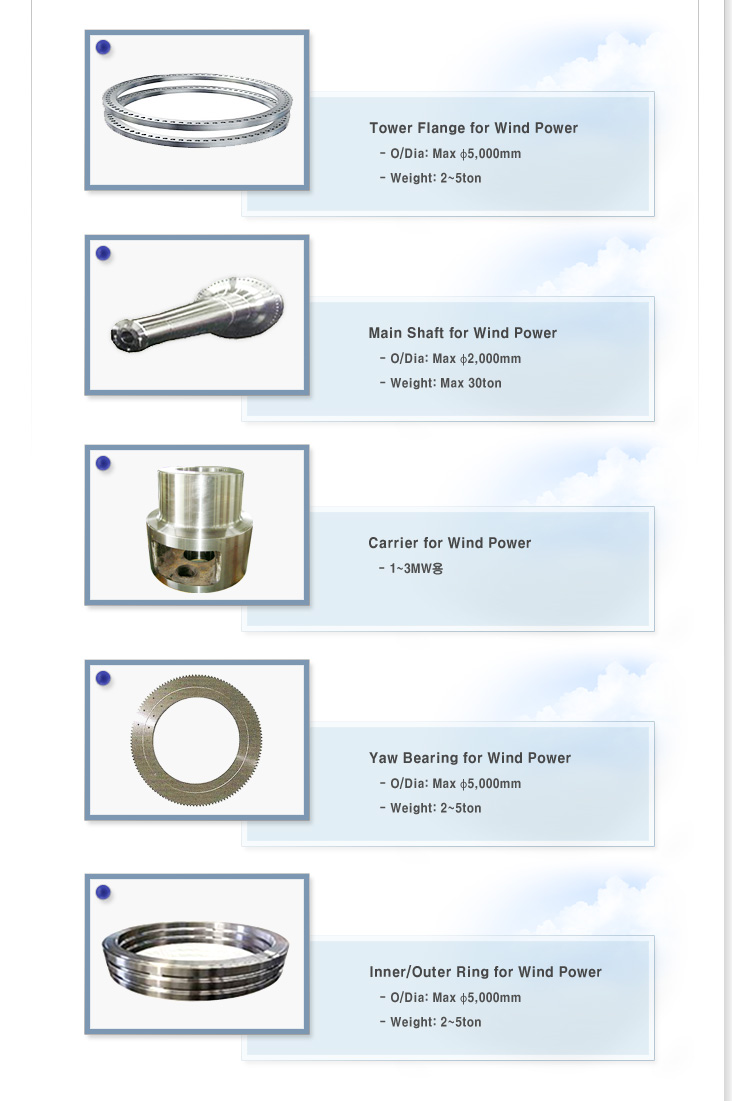 Tower Flange for Wind Power
- O/Dia: Max ϕ5,000mm
- Weight: 2~5ton

Main Shaft for Wind Power
- O/Dia: Max ϕ2,000mm
- Weight: Max 30ton

Carrier for Wind Power
- 1~3MW용

Yaw Bearing for Wind Power
- O/Dia: Max ϕ5,000mm
- Weight: 2~5ton

Inner/Outer Ring for Wind Power
- O/Dia: Max ϕ5,000mm
- Weight: 2~5ton